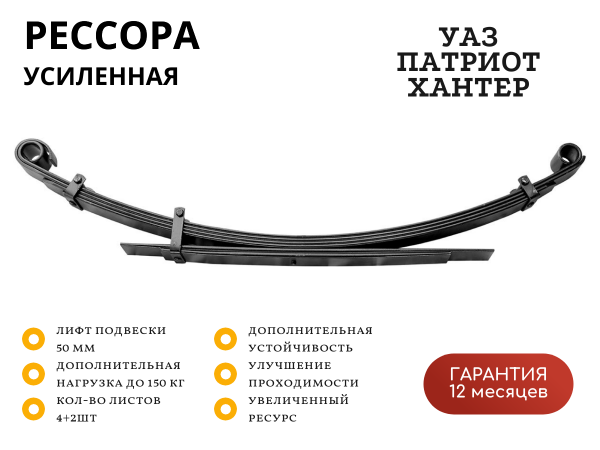 РЕССОРА
УСИЛЕННАЯ

УАЗ
ПАТРИОТ
ХАНТЕР

ЛИФТ ПОДВЕСКИ 50 ММ

ДОПОЛНИТЕЛЬНАЯ НАГРУЗКА ДО 150 КГ

КОЛ-ВО ЛИСТОВ 4+2ШТ

ДОПОЛНИТЕЛЬНАЯ УСТОЙЧИВОСТЬ

УЛУЧШЕНИЕ ПРОХОДИМОСТИ

УВЕЛИЧЕННЫЙ РЕСУРС

ГАРАНТИЯ
12 месяцев